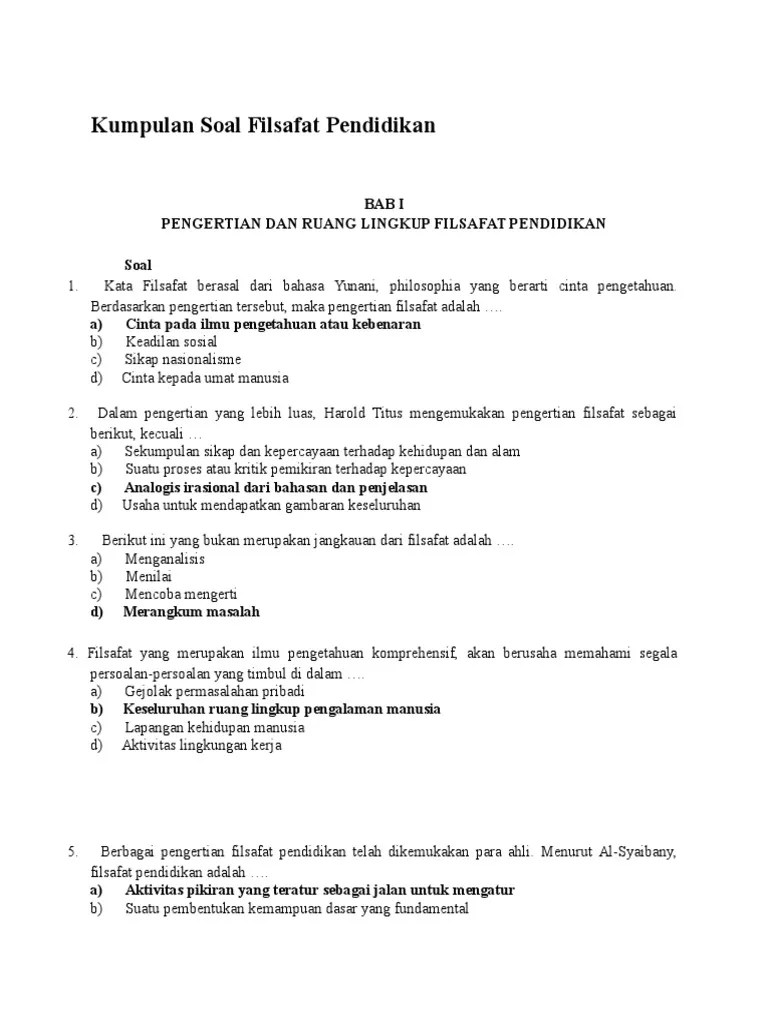 Kumpulan Soal Filsafat Pendidikan

BAB I
PENGERTIAN DAN RUANG LINGKUP FILSAFAT PENDIDIKAN

Soal

1. Kata Filsafat berasal dari bahasa Yunani, philosophia yang berarti cinta pengetahuan. Berdasarkan pengertian tersebut, maka pengertian filsafat adalah ….
a) Cinta pada ilmu pengetahuan atau kebenaran
b) Keadilan sosial
c) Sikap nasionalisme
d) Cinta kepada umat manusia

2. Dalam pengertian yang lebih luas, Harold Titus mengemukakan pengertian filsafat sebagai berikut, kecuali …
a) Sekumpulan sikap dan kepercayaan terhadap kehidupan dan alam
b) Suatu proses atau kritik pemikiran terhadap kepercayaan
c) Analogis irasional dari bahasan dan penjelasan
d) Usaha untuk mendapatkan gambaran keseluruhan

3. Berikut ini yang bukan merupakan jangkauan dari filsafat adalah ….
a) Menganalisis
b) Menilai
c) Mencoba mengerti
d) Merangkum masalah

4. Filsafat yang merupakan ilmu pengetahuan komprehensif, akan berusaha memahami segala persoalan-persoalan yang timbul di dalam ….
a) Gejolak permasalahan pribadi
b) Keseluruhan ruang lingkup pengalaman manusia
c) Lapangan kehidupan manusia
d) Aktivitas lingkungan kerja

5. Berbagai pengertian filsafat pendidikan telah dikemukakan para ahli. Menurut Al-Syaibany, filsafat pendidikan adalah ….
a) Aktivitas pikiran yang teratur sebagai jalan untuk mengatur
b) Suatu pembentukan kemampuan dasar yang fundamental